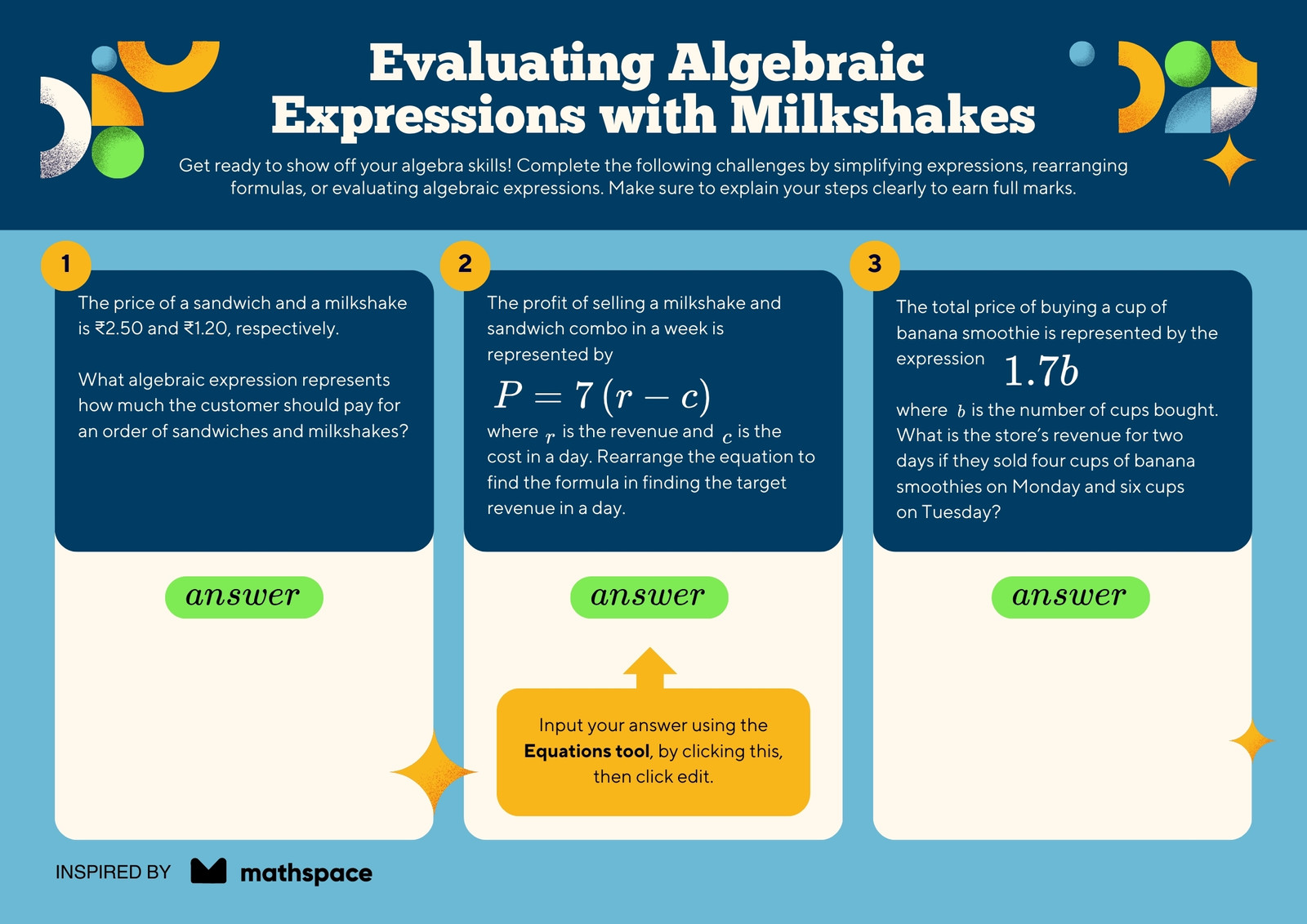 Evaluating Algebraic Expressions with Milkshakes

Get ready to show off your algebra skills! Complete the following challenges by simplifying expressions, rearranging formulas, or evaluating algebraic expressions. Make sure to explain your steps clearly to earn full marks.

1

The price of a sandwich and a milkshake is ₹2.50 and ₹1.20, respectively.

What algebraic expression represents how much the customer should pay for an order of sandwiches and milkshakes?

answer

2

The profit of selling a milkshake and sandwich combo in a week is represented by

$P = 7(r - c)$

where $r$ is the revenue and $c$ is the cost in a day. Rearrange the equation to find the formula in finding the target revenue in a day.

answer

Input your answer using the Equations tool, by clicking this, then click edit.

3

The total price of buying a cup of banana smoothie is represented by the expression $1.7b$

where $b$ is the number of cups bought. What is the store's revenue for two days if they sold four cups of banana smoothies on Monday and six cups on Tuesday?

answer

INSPIRED BY mathspace